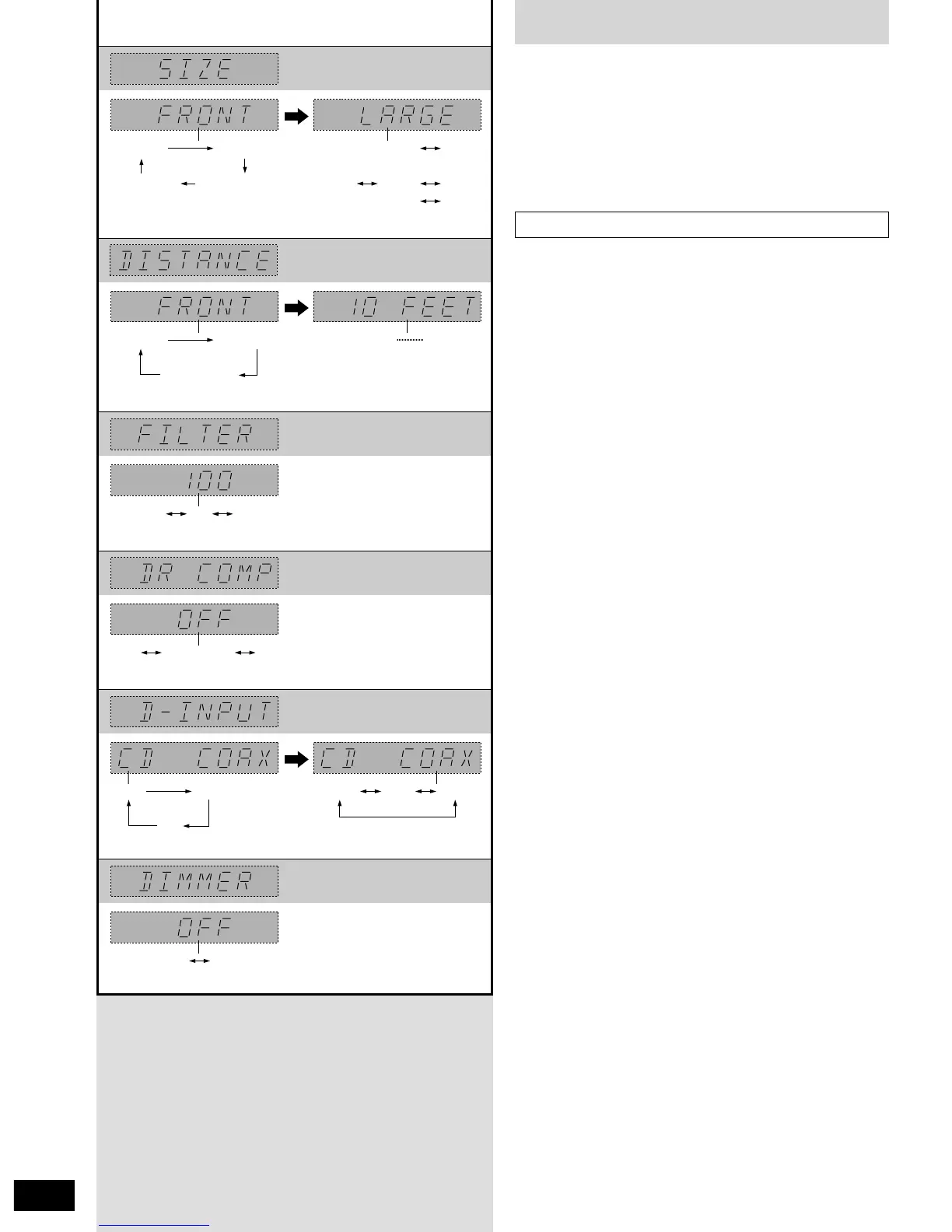 SIZE

FRONT

LARGE

DISTANCE

FRONT

10 FEET

FILTER

100

DR COMP

OFF

D-INPUT

CD COAX

CD COAX

DIMMER

OFF